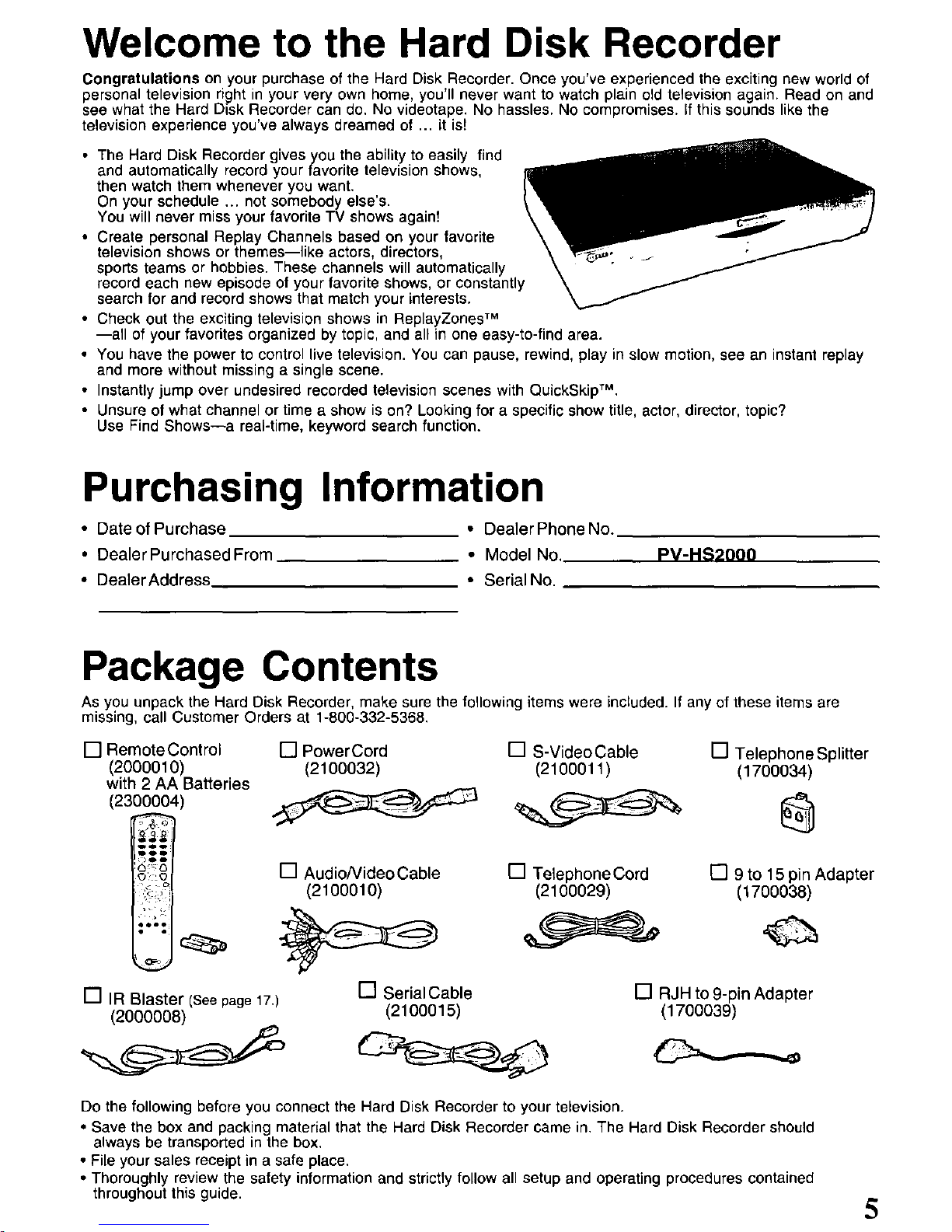 Welcome to the Hard Disk Recorder

Congratulations on your purchase of the Hard Disk Recorder. Once you've experienced the exciting new world of personal television right in your very own home, you'll never want to watch plain old television again. Read on and see what the Hard Disk Recorder can do. No videotape. No hassles. No compromises. If this sounds like the television experience you've always dreamed of ... it is!

• The Hard Disk Recorder gives you the ability to easily find and automatically record your favorite television shows, then watch them whenever you want.
On your schedule ... not somebody else's.
You will never miss your favorite TV shows again!
• Create personal Replay Channels based on your favorite television shows or themes—like actors, directors, sports teams or hobbies. These channels will automatically record each new episode of your favorite shows, or constantly search for and record shows that match your interests.
• Check out the exciting television shows in ReplayZones™ —all of your favorites organized by topic, and all in one easy-to-find area.
• You have the power to control live television. You can pause, rewind, play in slow motion, see an instant replay and more without missing a single scene.
• Instantly jump over undesired recorded television scenes with QuickSkip™.
• Unsure of what channel or time a show is on? Looking for a specific show title, actor, director, topic? Use Find Shows—a real-time, keyword search function.

Purchasing Information

• Date of Purchase
• Dealer Purchased From
• Dealer Address
• Dealer Phone No.
• Model No. PV-HS2000
• Serial No.

Package Contents

As you unpack the Hard Disk Recorder, make sure the following items were included. If any of these items are missing, call Customer Orders at 1-800-332-5368.

☐ Remote Control (2000010) with 2 AA Batteries (2300004)
☐ Power Cord (2100032)
☐ S-Video Cable (2100011)
☐ Telephone Splitter (1700034)
☐ Audio/Video Cable (2100010)
☐ Telephone Cord (2100029)
☐ 9 to 15 pin Adapter (1700038)
☐ IR Blaster (See page 17.) (2000008)
☐ Serial Cable (2100015)
☐ RJH to 9-pin Adapter (1700039)

Do the following before you connect the Hard Disk Recorder to your television.
• Save the box and packing material that the Hard Disk Recorder came in. The Hard Disk Recorder should always be transported in the box.
• File your sales receipt in a safe place.
• Thoroughly review the safety information and strictly follow all setup and operating procedures contained throughout this guide.

5